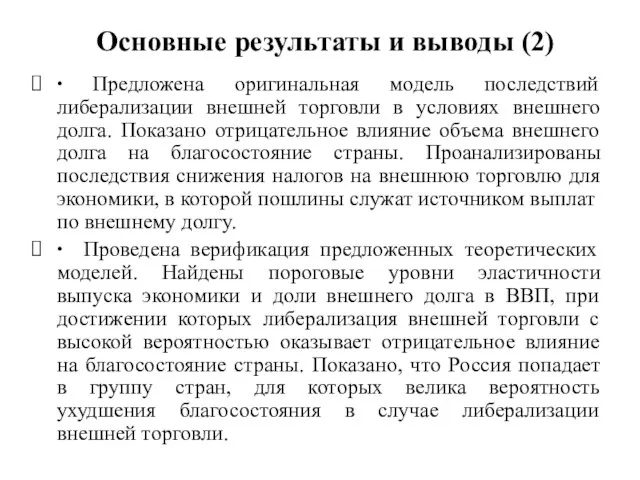 Основные результаты и выводы (2)

 • Предложена оригинальная модель последствий либерализации внешней торговли в условиях внешнего долга. Показано отрицательное влияние объема внешнего долга на благосостояние страны. Проанализированы последствия снижения налогов на внешнюю торговлю для экономики, в которой пошлины служат источником выплат по внешнему долгу.

 • Проведена верификация предложенных теоретических моделей. Найдены пороговые уровни эластичности выпуска экономики и доли внешнего долга в ВВП, при достижении которых либерализация внешней торговли с высокой вероятностью оказывает отрицательное влияние на благосостояние страны. Показано, что Россия попадает в группу стран, для которых велика вероятность ухудшения благосостояния в случае либерализации внешней торговли.